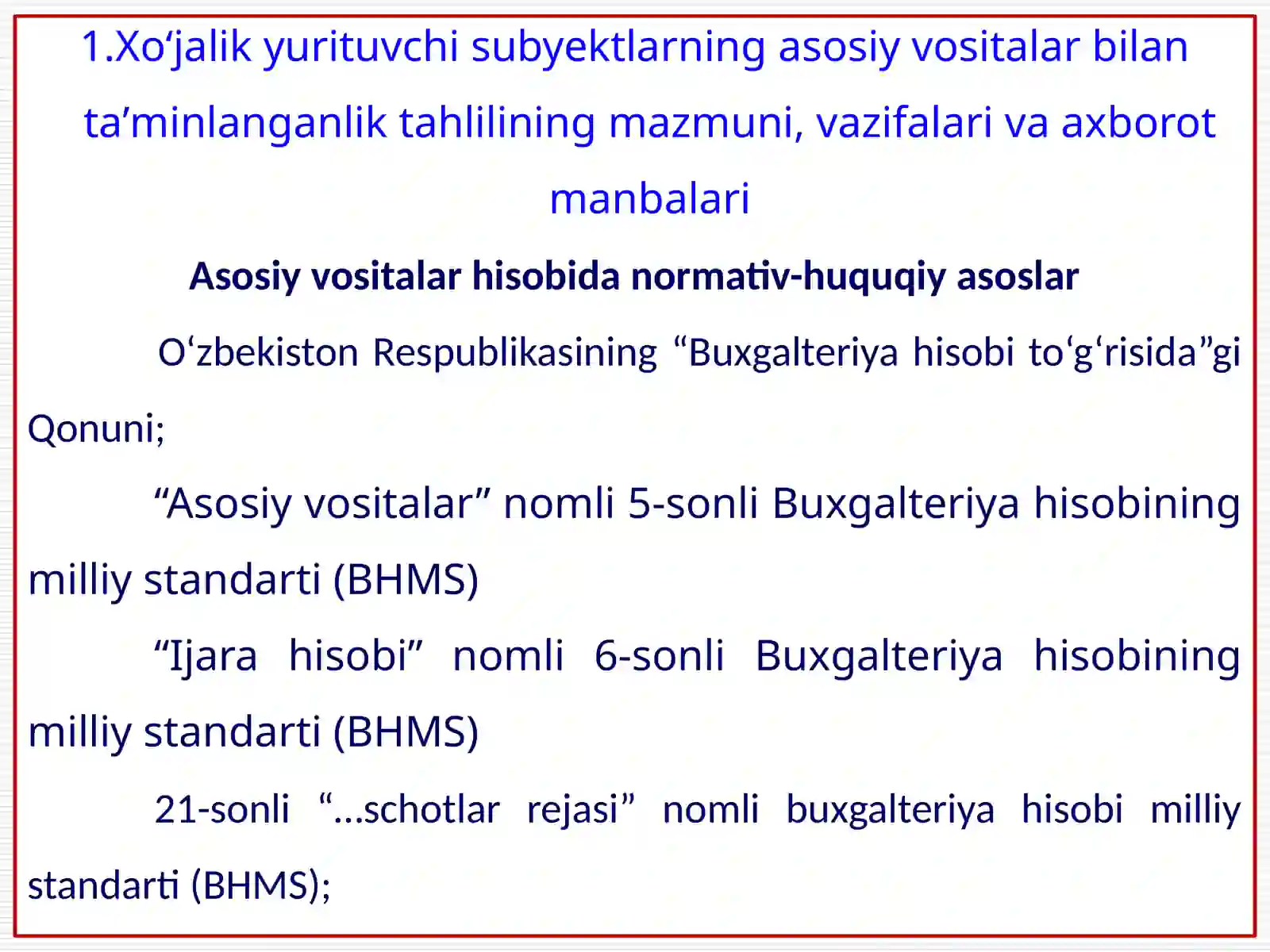 1.Xo‘jalik yurituvchi subyektlarning asosiy vositalar bilan ta’minlanganlik tahlilining mazmuni, vazifalari va axborot manbalari

Asosiy vositalar hisobida normativ-huquqiy asoslar

O‘zbekiston Respublikasining “Buxgalteriya hisobi to‘g‘risida”gi Qonuni;

“Asosiy vositalar” nomli 5-sonli Buxgalteriya hisobining milliy standarti (BHMS)

“Ijara hisobi” nomli 6-sonli Buxgalteriya hisobining milliy standarti (BHMS)

21-sonli “...schotlar rejasi” nomli buxgalteriya hisobi milliy standarti (BHMS);